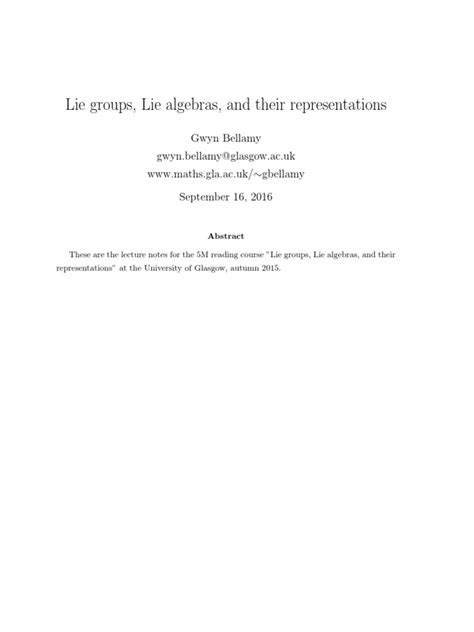 Lie groups, Lie algebras, and their representations

Gwyn Bellamy
gwyn.bellamy@glasgow.ac.uk
www.maths.gla.ac.uk/∼gbellamy

September 16, 2016

Abstract

These are the lecture notes for the 5M reading course "Lie groups, Lie algebras, and their representations" at the University of Glasgow, autumn 2015.